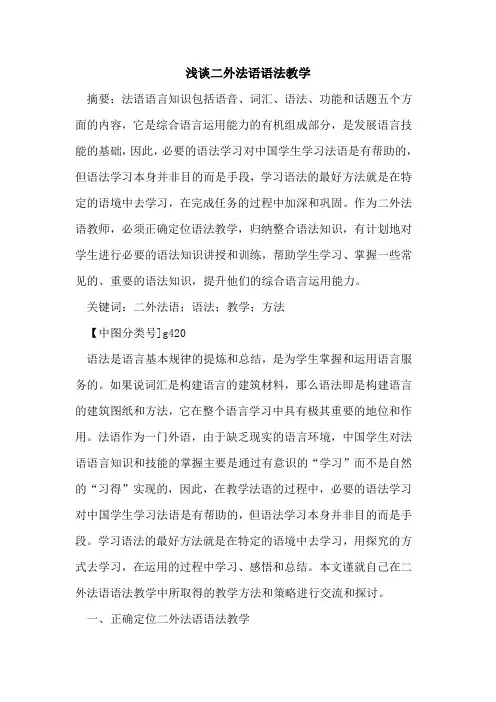 浅谈二外法语语法教学

摘要：法语语言知识包括语音、词汇、语法、功能和话题五个方面的内容，它是综合语言运用能力的有机组成部分，是发展语言技能的基础，因此，必要的语法学习对中国学生学习法语是有帮助的，但语法学习本身并非目的而是手段，学习语法的最好方法就是在特定的语境中去学习，在完成任务的过程中加深和巩固。作为二外法语教师，必须正确定位语法教学，归纳整合语法知识，有计划地对学生进行必要的语法知识讲授和训练，帮助学生学习、掌握一些常见的、重要的语法知识，提升他们的综合语言运用能力。

关键词：二外法语；语法；教学；方法

【中图分类号]g420

语法是语言基本规律的提炼和总结，是为学生掌握和运用语言服务的。如果说词汇是构建语言的建筑材料，那么语法即是构建语言的建筑图纸和方法，它在整个语言学习中具有极其重要的地位和作用。法语作为一门外语，由于缺乏现实的语言环境，中国学生对法语语言知识和技能的掌握主要是通过有意识的“学习”而不是自然的“习得”实现的，因此，在教学法语的过程中，必要的语法学习对中国学生学习法语是有帮助的，但语法学习本身并非目的而是手段。学习语法的最好方法就是在特定的语境中去学习，用探究的方式去学习，在运用的过程中学习、感悟和总结。本文谨就自己在二外法语语法教学中所取得的教学方法和策略进行交流和探讨。

一、正确定位二外法语语法教学